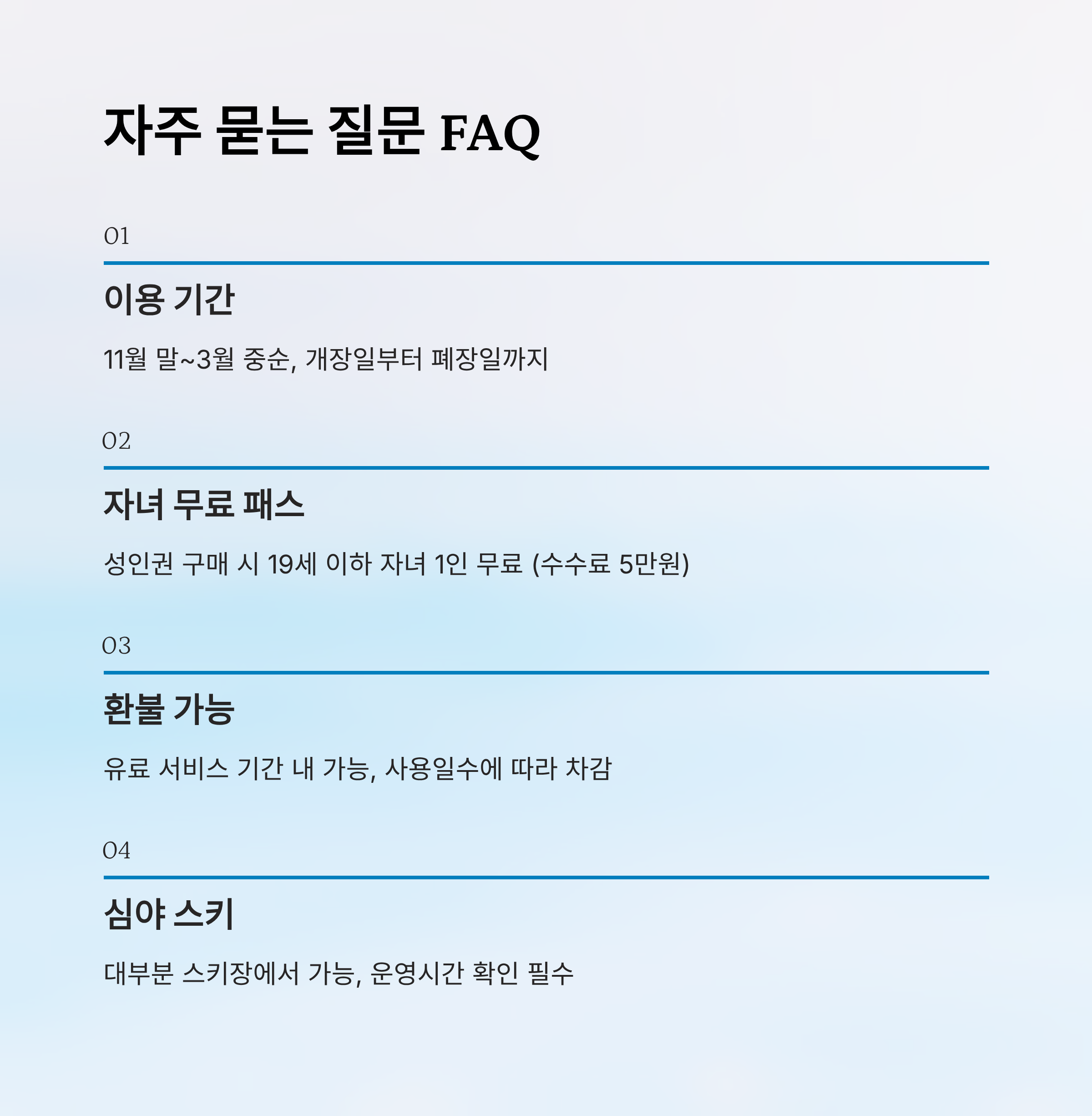 자주 묻는 질문 FAQ

01

이용 기간

11월 말~3월 중순, 개장일부터 폐장일까지

02

자녀 무료 패스

성인권 구매 시 19세 이하 자녀 1인 무료 (수수료 5만원)

03

환불 가능

유료 서비스 기간 내 가능, 사용일수에 따라 차감

04

심야 스키

대부분 스키장에서 가능, 운영시간 확인 필수